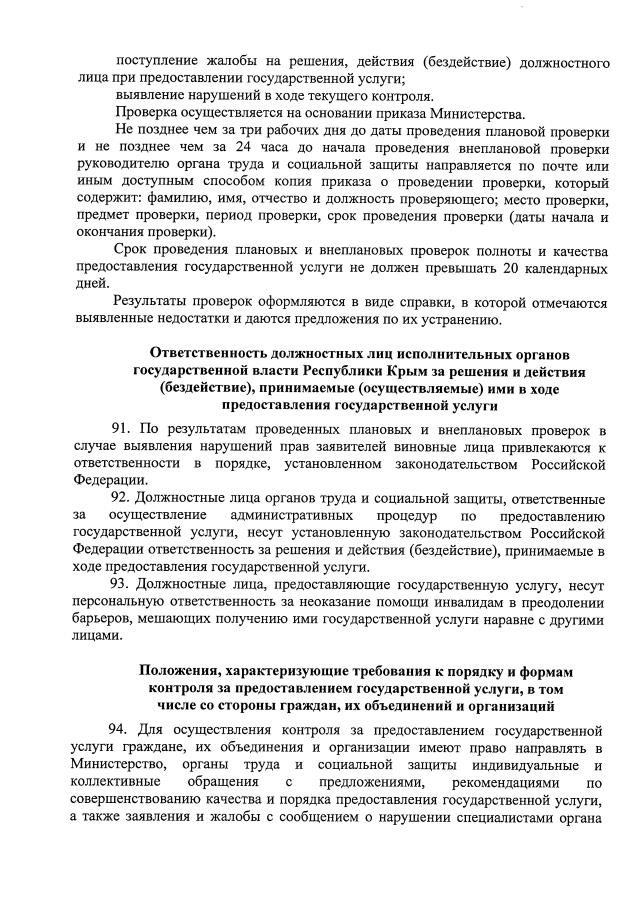 поступление жалобы на решения, действия (бездействие) должностного лица при предоставлении государственной услуги;
выявление нарушений в ходе текущего контроля.
Проверка осуществляется на основании приказа Министерства.
Не позднее чем за три рабочих дня до даты проведения плановой проверки и не позднее чем за 24 часа до начала проведения внеплановой проверки руководителю органа труда и социальной защиты направляется по почте или иным доступным способом копия приказа о проведении проверки, который содержит: фамилию, имя, отчество и должность проверяющего; место проверки, предмет проверки, период проверки, срок проведения проверки (даты начала и окончания проверки).
Срок проведения плановых и внеплановых проверок полноты и качества предоставления государственной услуги не должен превышать 20 календарных дней.
Результаты проверок оформляются в виде справки, в которой отмечаются выявленные недостатки и даются предложения по их устранению.

Ответственность должностных лиц исполнительных органов государственной власти Республики Крым за решения и действия (бездействие), принимаемые (осуществляемые) ими в ходе предоставления государственной услуги

91. По результатам проведенных плановых и внеплановых проверок в случае выявления нарушений прав заявителей виновные лица привлекаются к ответственности в порядке, установленном законодательством Российской Федерации.
92. Должностные лица органов труда и социальной защиты, ответственные за осуществление административных процедур по предоставлению государственной услуги, несут установленную законодательством Российской Федерации ответственность за решения и действия (бездействие), принимаемые в ходе предоставления государственной услуги.
93. Должностные лица, предоставляющие государственную услугу, несут персональную ответственность за неоказание помощи инвалидам в преодолении барьеров, мешающих получению ими государственной услуги наравне с другими лицами.

Положения, характеризующие требования к порядку и формам контроля за предоставлением государственной услуги, в том числе со стороны граждан, их объединений и организаций

94. Для осуществления контроля за предоставлением государственной услуги граждане, их объединения и организации имеют право направлять в Министерство, органы труда и социальной защиты индивидуальные и коллективные обращения с предложениями, рекомендациями по совершенствованию качества и порядка предоставления государственной услуги, а также заявления и жалобы с сообщением о нарушении специалистами органа